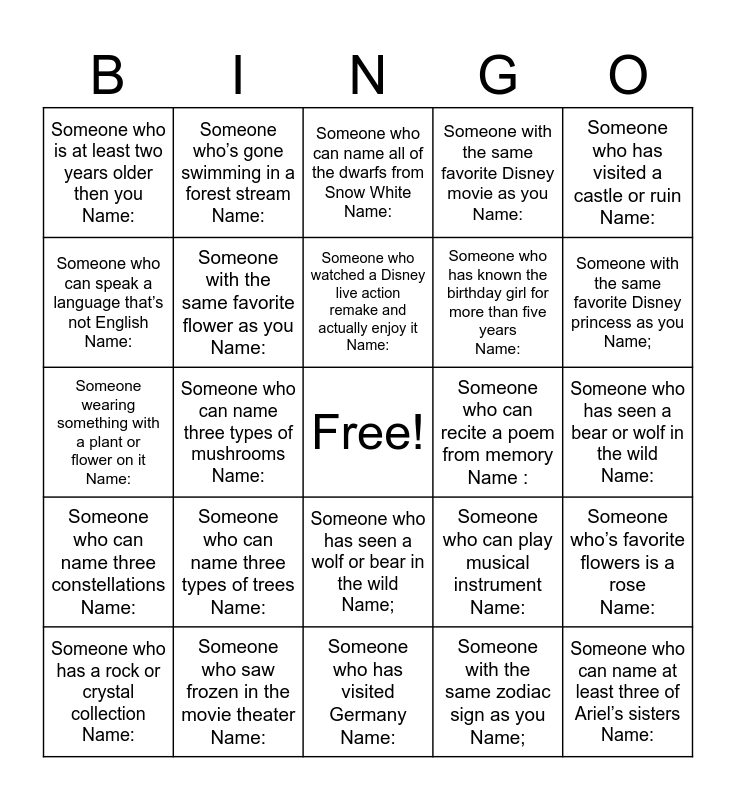 | B | I | N | G | O |
|---|---|---|---|---|
| Someone who is at least two years older then you Name: | Someone who's gone swimming in a forest stream Name: | Someone who can name all of the dwarfs from Snow White Name: | Someone with the same favorite Disney movie as you Name: | Someone who has visited a castle or ruin Name: |
| Someone who can speak a language that's not English Name: | Someone with the same favorite flower as you Name: | Someone who watched a Disney live action remake and actually enjoy it Name: | Someone who has known the birthday girl for more than five years Name: | Someone with the same favorite Disney princess as you Name; |
| Someone wearing something with a plant or flower on it Name: | Someone who can name three types of mushrooms Name: | Free! | Someone who can recite a poem from memory Name : | Someone who has seen a bear or wolf in the wild Name: |
| Someone who can name three constellations Name: | Someone who can name three types of trees Name: | Someone who has seen a wolf or bear in the wild Name; | Someone who can play musical instrument Name: | Someone who's favorite flowers is a rose Name: |
| Someone who has a rock or crystal collection Name: | Someone who saw frozen in the movie theater Name: | Someone who has visited Germany Name: | Someone with the same zodiac sign as you Name; | Someone who can name at least three of Ariel's sisters Name: |